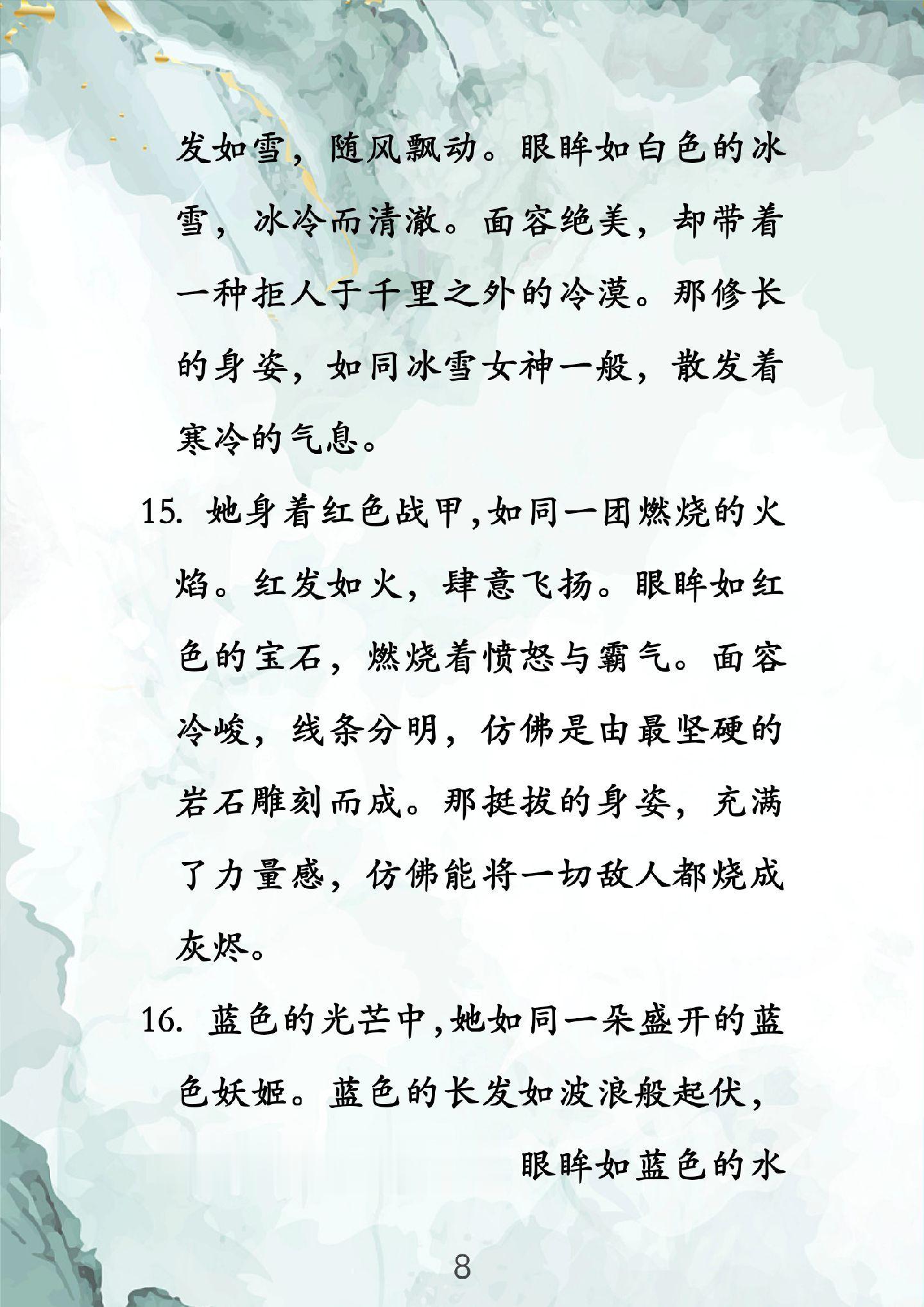 发如雪，随风飘动。眼眸如白色的冰雪，冰冷而清澈。面容绝美，却带着一种拒人于千里之外的冷漠。那修长的身姿，如同冰雪女神一般，散发着寒冷的气息。

15.她身着红色战甲,如同一团燃烧的火焰。红发如火，肆意飞扬。眼眸如红色的宝石，燃烧着愤怒与霸气。面容冷峻，线条分明，仿佛是由最坚硬的岩石雕刻而成。那挺拔的身姿，充满了力量感，仿佛能将一切敌人都烧成灰烬。

16.蓝色的光芒中,她如同一朵盛开的蓝色妖姬。蓝色的长发如波浪般起伏，眼眸如蓝色的水

8